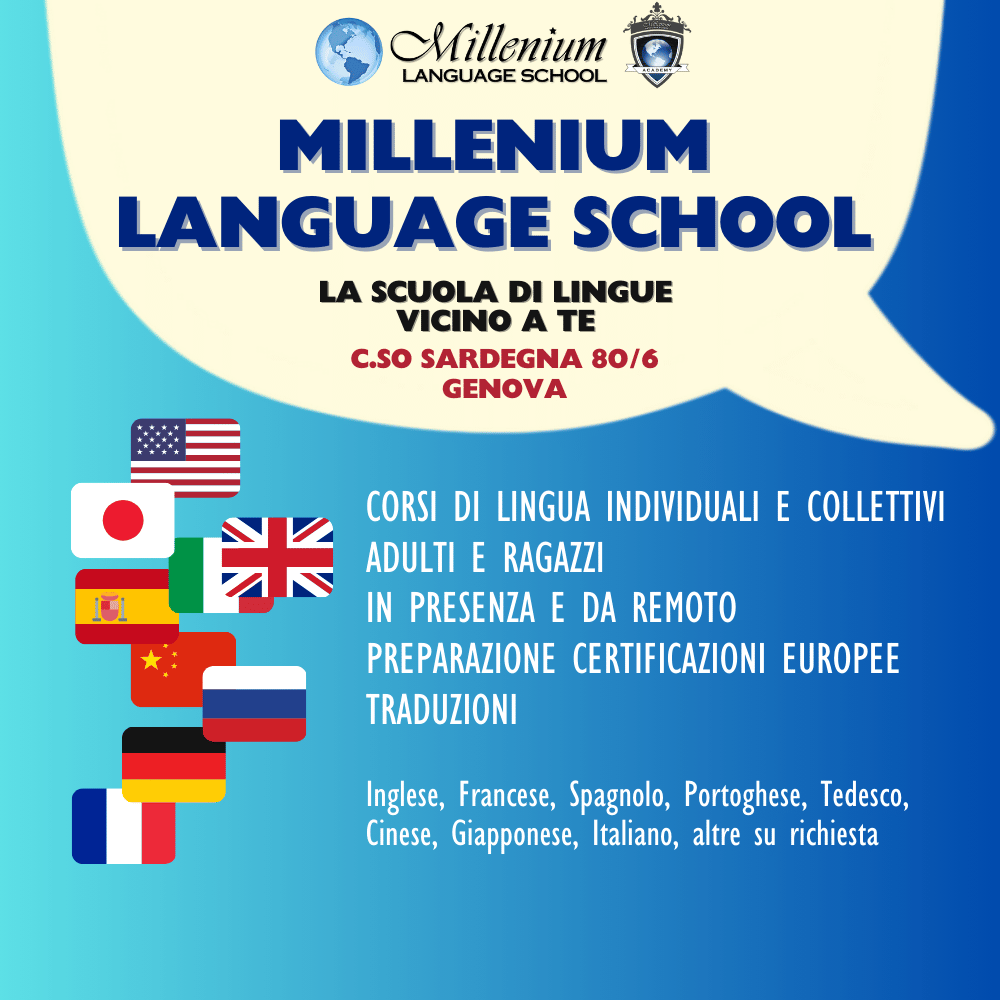 Millenium
LANGUAGE SCHOOL

MILLENIUM
LANGUAGE SCHOOL

LA SCUOLA DI LINGUE
VICINO A TE

C.SO SARDEGNA 80/6
GENOVA

CORSI DI LINGUA INDIVIDUALI E COLLETTIVI
ADULTI E RAGAZZI
IN PRESENZA E DA REMOTO
PREPARAZIONE CERTIFICAZIONI EUROPEE
TRADUZIONI

Inglese, Francese, Spagnolo, Portoghese, Tedesco, Cinese, Giapponese, Italiano, altre su richiesta